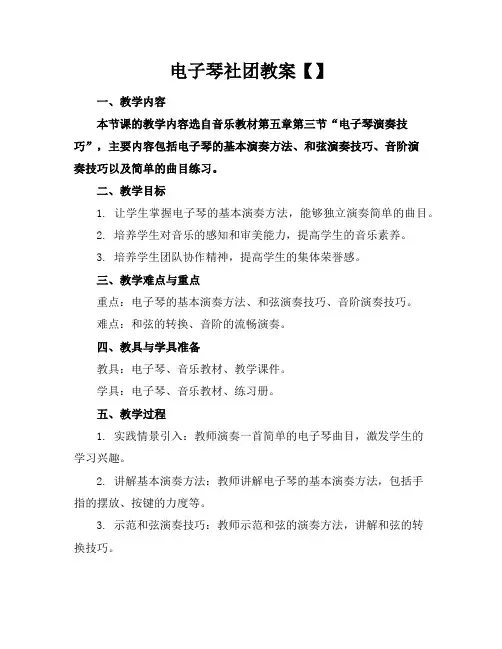 电子琴社团教案【】

一、教学内容

本节课的教学内容选自音乐教材第五章第三节“电子琴演奏技巧”，主要内容包括电子琴的基本演奏方法、和弦演奏技巧、音阶演奏技巧以及简单的曲目练习。

二、教学目标

1. 让学生掌握电子琴的基本演奏方法，能够独立演奏简单的曲目。

2. 培养学生对音乐的感知和审美能力，提高学生的音乐素养。

3. 培养学生团队协作精神，提高学生的集体荣誉感。

三、教学难点与重点

重点：电子琴的基本演奏方法、和弦演奏技巧、音阶演奏技巧。

难点：和弦的转换、音阶的流畅演奏。

四、教具与学具准备

教具：电子琴、音乐教材、教学课件。

学具：电子琴、音乐教材、练习册。

五、教学过程

1. 实践情景引入：教师演奏一首简单的电子琴曲目，激发学生的学习兴趣。

2. 讲解基本演奏方法：教师讲解电子琴的基本演奏方法，包括手指的摆放、按键的力度等。

3. 示范和弦演奏技巧：教师示范和弦的演奏方法，讲解和弦的转换技巧。